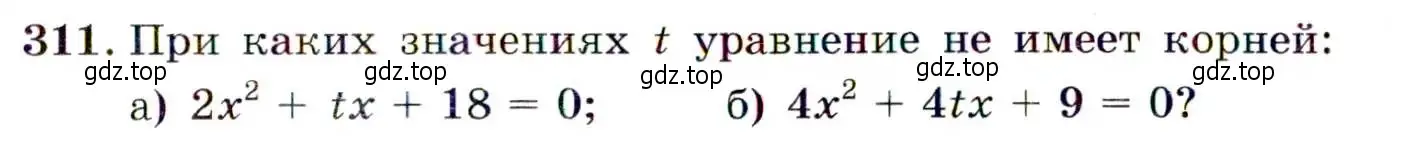 311. При каких значениях $t$ уравнение не имеет корней:

gdz.top gdz.top gdz.top gdz.top gdz.top

а) $2x^2 + tx + 18 = 0$; б) $4x^2 + 4tx + 9 = 0$?